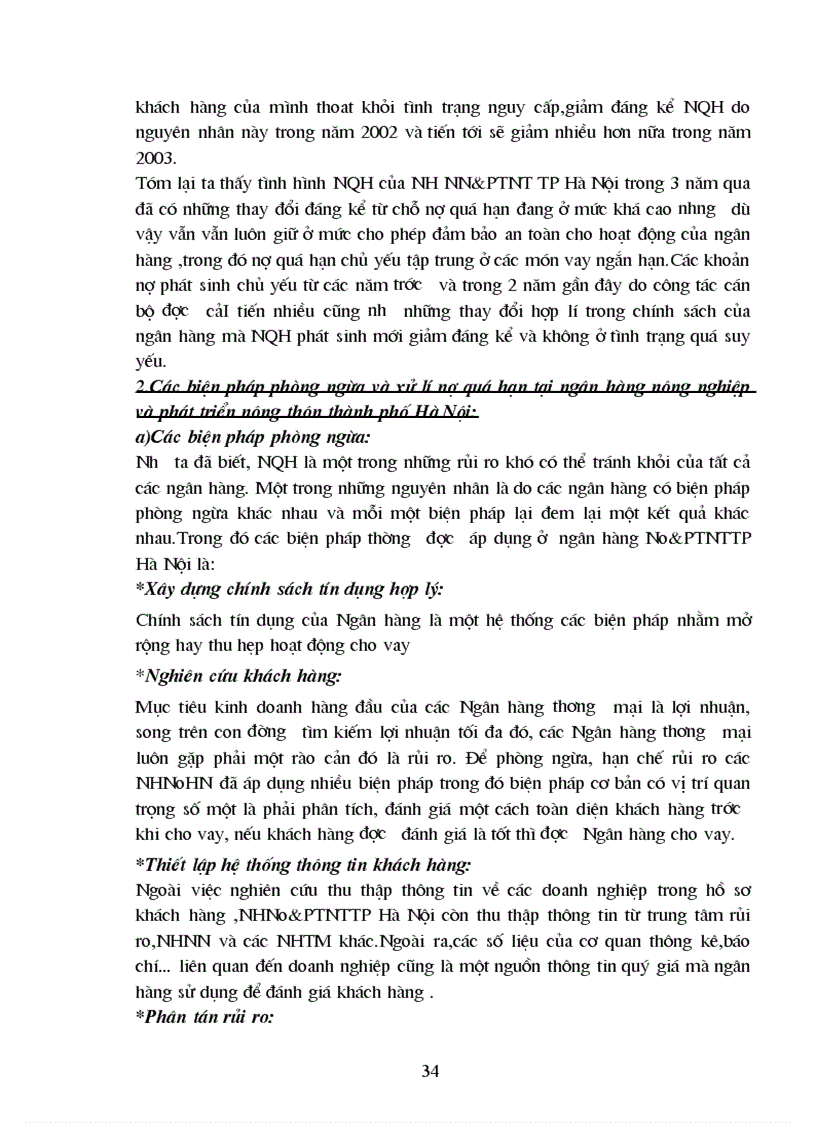 khách hàng của mình thoat khỏi tình trạng nguy cấp,giảm đáng kể NQH do nguyên nhân này trong năm 2002 và tiến tới sẽ giảm nhiều hơn nữa trong năm 2003.

Tóm lại ta thấy tình hình NQH của NH NN&PTNT TP Hà Nội trong 3 năm qua đã có những thay đổi đáng kể từ chỗ nợ quá hạn đang ở mức khá cao nhng dù vậy vẫn vẫn luôn giữ ở mức cho phép đảm bảo an toàn cho hoạt động của ngân hàng ,trong đó nợ quá hạn chủ yếu tập trung ở các món vay ngắn hạn.Các khoản nợ phát sinh chủ yếu từ các năm trớc và trong 2 năm gần đây do công tác cán bộ đợc cảI tiến nhiều cũng nh những thay đổi hợp lí trong chính sách của ngân hàng mà NQH phát sinh mới giảm đáng kể và không ở tình trạng quá suy yếu.

2.Các biện pháp phòng ngừa và xử lí nợ quá hạn tại ngân hàng nông nghiệp và phát triển nông thôn thành phố Hà Nội:

a)Các biện pháp phòng ngừa:

Nh ta đã biết, NQH là một trong những rủi ro khó có thể tránh khỏi của tất cả các ngân hàng. Một trong những nguyên nhân là do các ngân hàng có biện pháp phòng ngừa khác nhau và mỗi một biện pháp lại đem lại một kết quả khác nhau.Trong đó các biện pháp thờng đợc áp dụng ở ngân hàng No&PTNTTP Hà Nội là:

*Xây dựng chính sách tín dụng hợp lý:

Chính sách tín dụng của Ngân hàng là một hệ thống các biện pháp nhằm mở rộng hay thu hẹp hoạt động cho vay

*Nghiên cứu khách hàng:

Mục tiêu kinh doanh hàng đầu của các Ngân hàng thơng mại là lợi nhuận, song trên con đờng tìm kiếm lợi nhuận tối đa đó, các Ngân hàng thơng mại luôn gặp phải một rào cản đó là rủi ro. Để phòng ngừa, hạn chế rủi ro các NHNoHN đã áp dụng nhiều biện pháp trong đó biện pháp cơ bản có vị trí quan trọng số một là phải phân tích, đánh giá một cách toàn diện khách hàng trớc khi cho vay, nếu khách hàng đợc đánh giá là tốt thì đợc Ngân hàng cho vay.

*Thiết lập hệ thống thông tin khách hàng:

Ngoài việc nghiên cứu thu thập thông tin về các doanh nghiệp trong hồ sơ khách hàng ,NHNo&PTNTTP Hà Nội còn thu thập thông tin từ trung tâm rủi ro,NHNN và các NHTM khác.Ngoài ra,các số liệu của cơ quan thông kê,báo chí... liên quan đến doanh nghiệp cũng là một nguồn thông tin quý giá mà ngân hàng sử dụng để đánh giá khách hàng .

*Phân tán rủi ro:

34